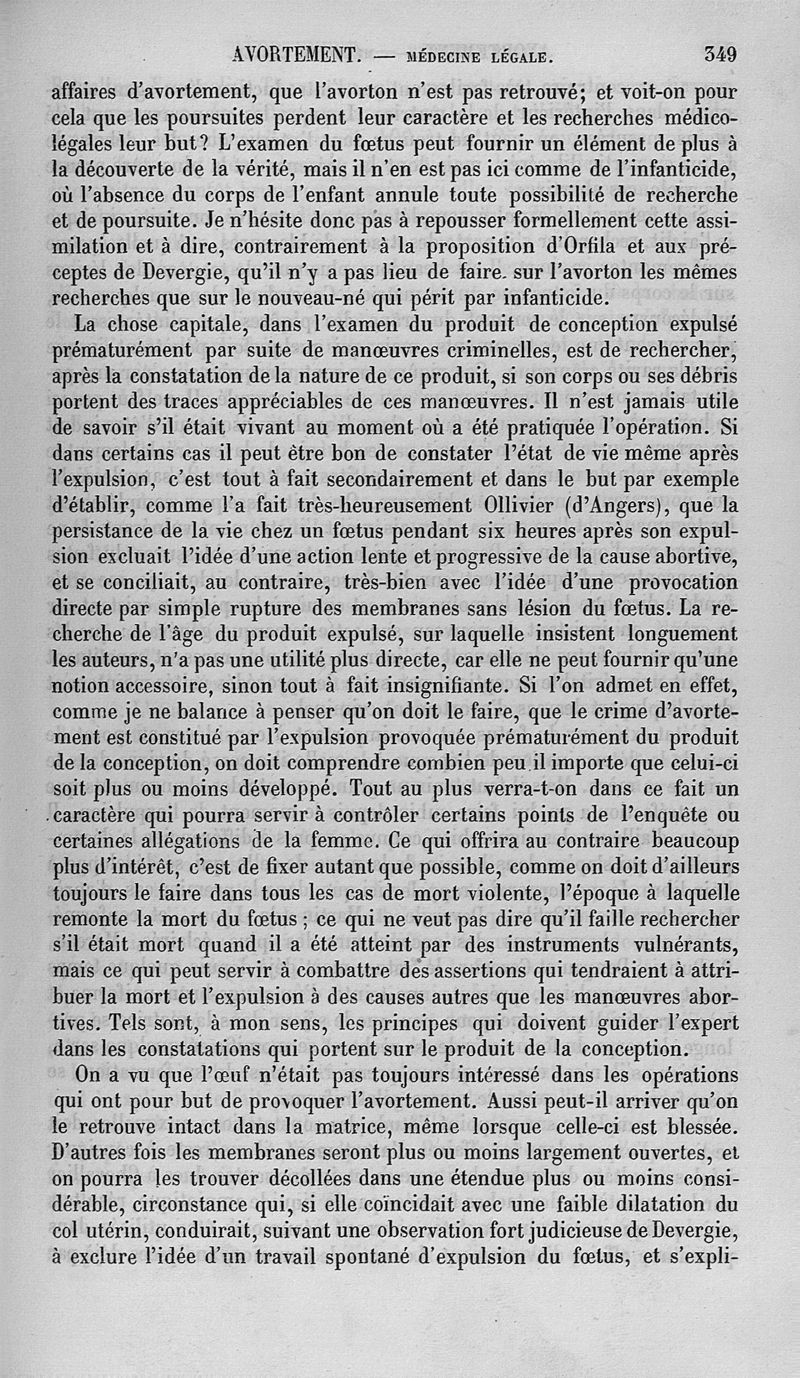 AVORTEMENT. — MÉDECINE LÉGALE. 349

affaires d'avortement, que l'avorton n'est pas retrouvé; et voit-on pour cela que les poursuites perdent leur caractère et les recherches médico-légales leur but? L'examen du fœtus peut fournir un élément de plus à la découverte de la vérité, mais il n'en est pas ici comme de l'infanticide, où l'absence du corps de l'enfant annule toute possibilité de recherche et de poursuite. Je n'hésite donc pas à repousser formellement cette assimilation et à dire, contrairement à la proposition d'Orfila et aux préceptes de Devergie, qu'il n'y a pas lieu de faire sur l'avorton les mêmes recherches que sur le nouveau-né qui périt par infanticide.

La chose capitale, dans l'examen du produit de conception expulsé prématurément par suite de manœuvres criminelles, est de rechercher, après la constatation de la nature de ce produit, si son corps ou ses débris portent des traces appréciables de ces manœuvres. Il n'est jamais utile de savoir s'il était vivant au moment où a été pratiquée l'opération. Si dans certains cas il peut être bon de constater l'état de vie même après l'expulsion, c'est tout à fait secondairement et dans le but par exemple d'établir, comme l'a fait très-heureusement Ollivier (d'Angers), que la persistance de la vie chez un fœtus pendant six heures après son expulsion excluait l'idée d'une action lente et progressive de la cause abortive, et se conciliait, au contraire, très-bien avec l'idée d'une provocation directe par simple rupture des membranes sans lésion du fœtus. La recherche de l'âge du produit expulsé, sur laquelle insistent longuement les auteurs, n'a pas une utilité plus directe, car elle ne peut fournir qu'une notion accessoire, sinon tout à fait insignifiante. Si l'on admet en effet, comme je ne balance à penser qu'on doit le faire, que le crime d'avortement est constitué par l'expulsion provoquée prématurément du produit de la conception, on doit comprendre combien peu il importe que celui-ci soit plus ou moins développé. Tout au plus verra-t-on dans ce fait un caractère qui pourra servir à contrôler certains points de l'enquête ou certaines allégations de la femme. Ce qui offrira au contraire beaucoup plus d'intérêt, c'est de fixer autant que possible, comme on doit d'ailleurs toujours le faire dans tous les cas de mort violente, l'époque à laquelle remonte la mort du fœtus ; ce qui ne veut pas dire qu'il faille rechercher s'il était mort quand il a été atteint par des instruments vulnérants, mais ce qui peut servir à combattre des assertions qui tendraient à attribuer la mort et l'expulsion à des causes autres que les manœuvres abortives. Tels sont, à mon sens, les principes qui doivent guider l'expert dans les constatations qui portent sur le produit de la conception.

On a vu que l'œuf n'était pas toujours intéressé dans les opérations qui ont pour but de provoquer l'avortement. Aussi peut-il arriver qu'on le retrouve intact dans la matrice, même lorsque celle-ci est blessée. D'autres fois les membranes seront plus ou moins largement ouvertes, et on pourra les trouver décollées dans une étendue plus ou moins considérable, circonstance qui, si elle coïncidait avec une faible dilatation du col utérin, conduirait, suivant une observation fort judicieuse de Devergie, à exclure l'idée d'un travail spontané d'expulsion du fœtus, et s'expli-